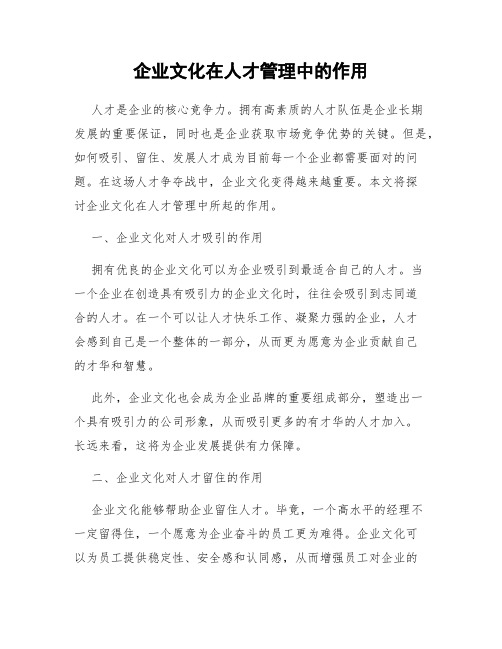 企业文化在人才管理中的作用

人才是企业的核心竞争力。拥有高素质的人才队伍是企业长期发展的重要保证，同时也是企业获取市场竞争优势的关键。但是，如何吸引、留住、发展人才成为目前每一个企业都需要面对的问题。在这场人才争夺战中，企业文化变得越来越重要。本文将探讨企业文化在人才管理中所起的作用。

一、企业文化对人才吸引的作用

拥有优良的企业文化可以为企业吸引到最适合自己的人才。当一个企业在创造具有吸引力的企业文化时，往往会吸引到志同道合的人才。在一个可以让人才快乐工作、凝聚力强的企业，人才会感到自己是一个整体的一部分，从而更为愿意为企业贡献自己的才华和智慧。

此外，企业文化也会成为企业品牌的重要组成部分，塑造出一个具有吸引力的公司形象，从而吸引更多的有才华的人才加入。长远来看，这将为企业发展提供有力保障。

二、企业文化对人才留住的作用

企业文化能够帮助企业留住人才。毕竟，一个高水平的经理不一定留得住，一个愿意为企业奋斗的员工更为难得。企业文化可以为员工提供稳定性、安全感和认同感，从而增强员工对企业的